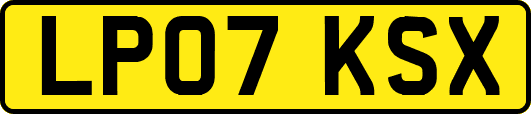 LP07 KSX